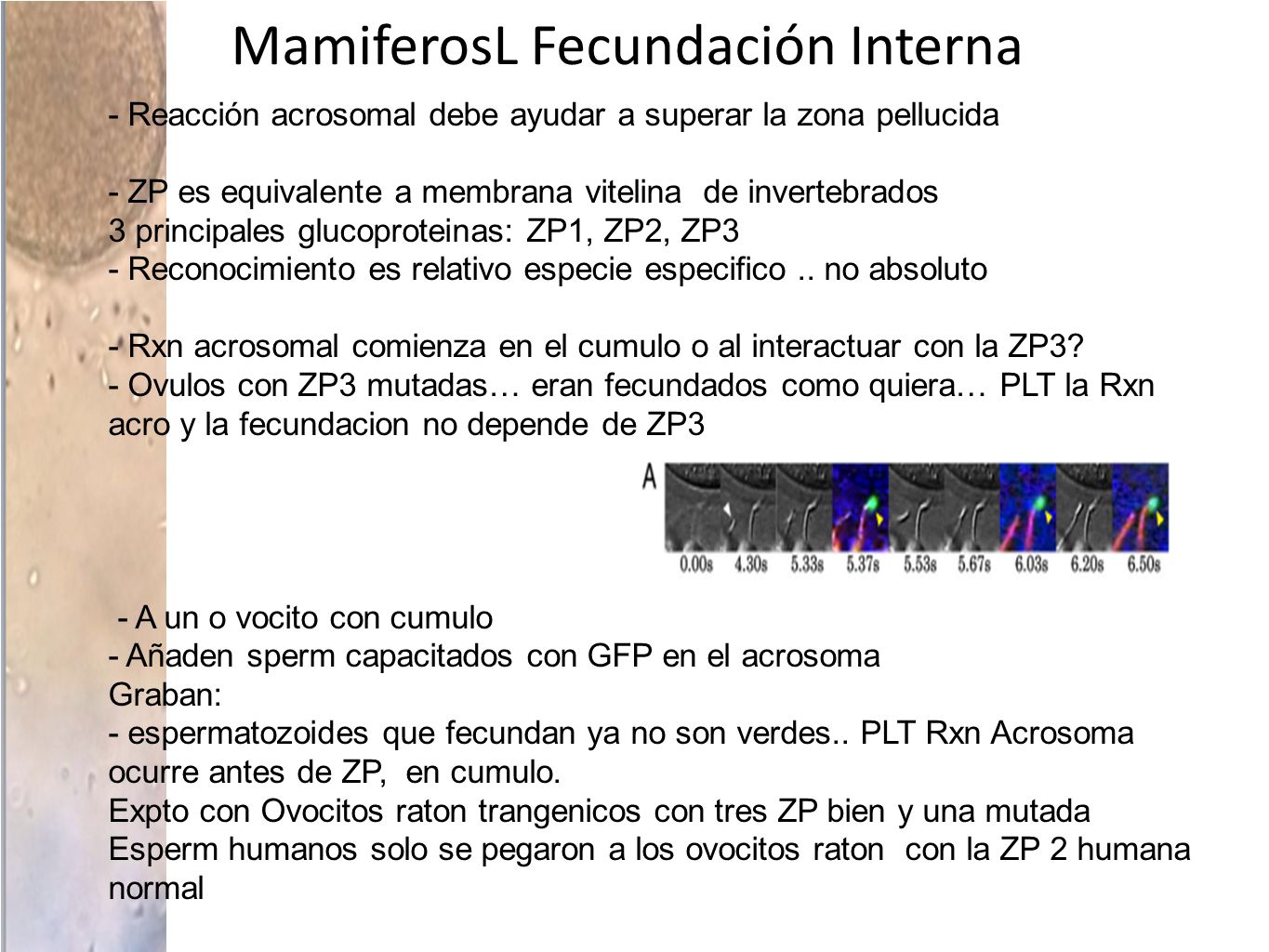 MamiferosL Fecundación Interna

- Reacción acrosomal debe ayudar a superar la zona pellucida

- ZP es equivalente a membrana vitelina de invertebrados
3 principales glucoproteinas: ZP1, ZP2, ZP3
- Reconocimiento es relativo especie especifico .. no absoluto

- Rxn acrosomal comienza en el cumulo o al interactuar con la ZP3?
- Ovulos con ZP3 mutadas… eran fecundados como quiera… PLT la Rxn acro y la fecundacion no depende de ZP3

A

0.00s 4.30s 5.33s 5.37s 5.53s 5.67s 6.03s 6.20s 6.50s

- A un o vocito con cumulo
- Añaden sperm capacitados con GFP en el acrosoma
Graban:
- espermatozoides que fecundan ya no son verdes.. PLT Rxn Acrosoma ocurre antes de ZP, en cumulo.
Expto con Ovocitos raton trangenicos con tres ZP bien y una mutada
Esperm humanos solo se pegaron a los ovocitos raton con la ZP 2 humana normal